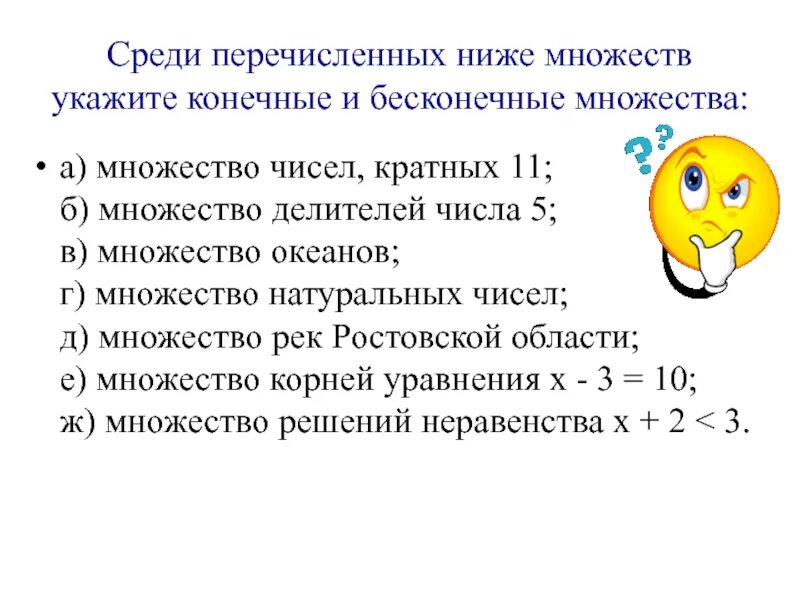 Среди перечисленных ниже множеств укажите конечные и бесконечные множества:

• а) множество чисел, кратных 11;
б) множество делителей числа 5;
в) множество океанов;
г) множество натуральных чисел;
д) множество рек Ростовской области;
е) множество корней уравнения $x - 3 = 10$;
ж) множество решений неравенства $x + 2 < 3$.

??